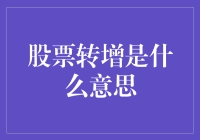 股票转增是什么意思